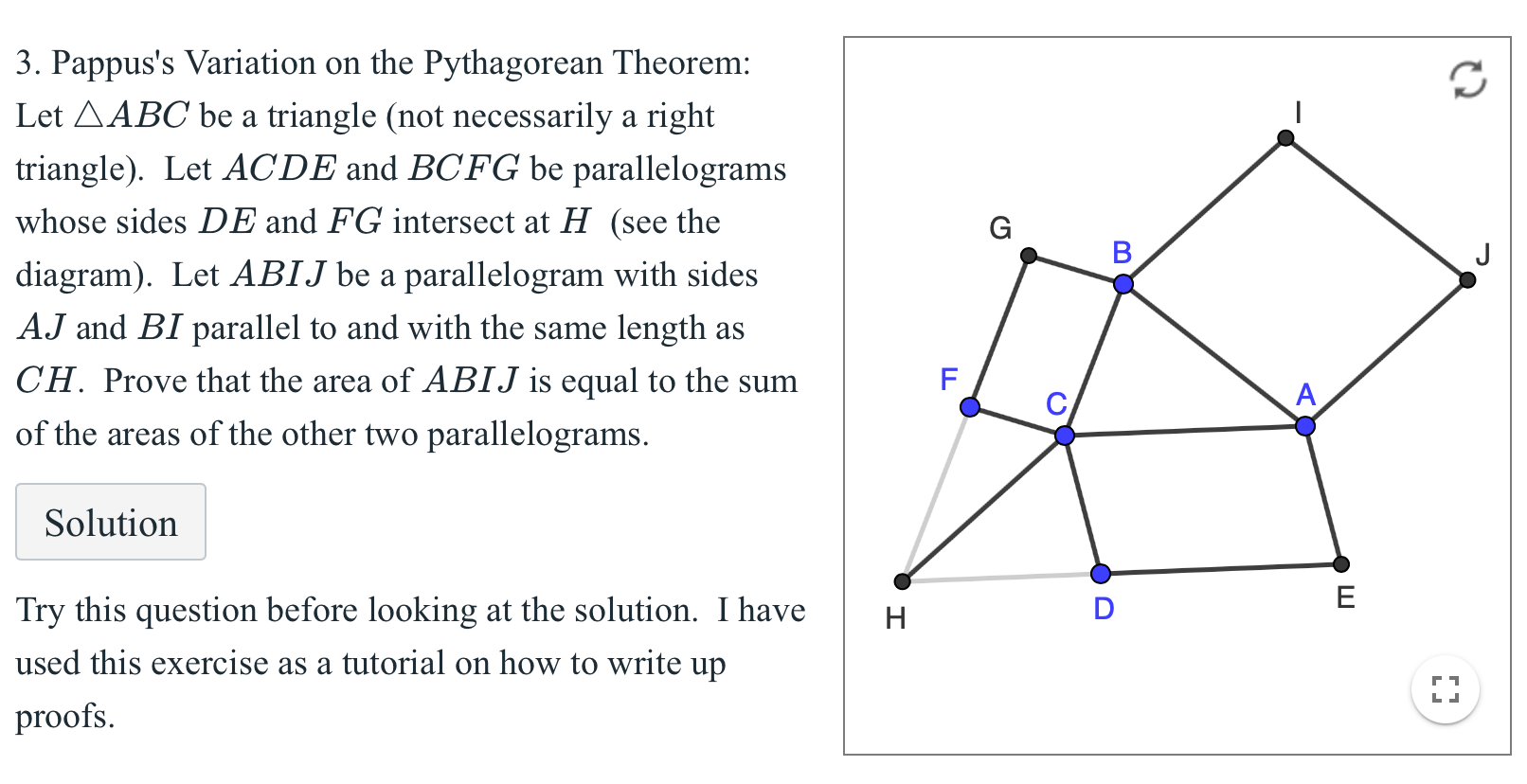 3. Pappus's Variation on the Pythagorean Theorem: Let $\triangle ABC$ be a triangle (not necessarily a right triangle). Let $ACDE$ and $BCFG$ be parallelograms whose sides $DE$ and $FG$ intersect at $H$ (see the diagram). Let $ABIJ$ be a parallelogram with sides $AJ$ and $BI$ parallel to and with the same length as $CH$. Prove that the area of $ABIJ$ is equal to the sum of the areas of the other two parallelograms.

Solution

Try this question before looking at the solution. I have used this exercise as a tutorial on how to write up proofs.

I
G
B
J
F
C
A
H
D
E